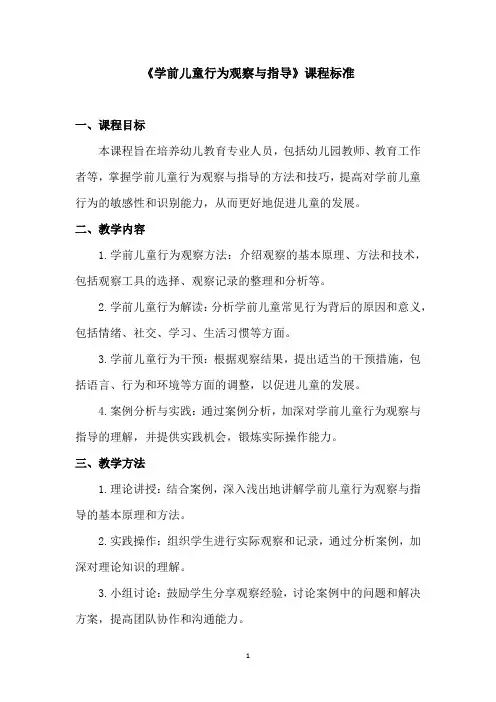 《学前儿童行为观察与指导》课程标准

一、课程目标

本课程旨在培养幼儿教育专业人员，包括幼儿园教师、教育工作者等，掌握学前儿童行为观察与指导的方法和技巧，提高对学前儿童行为的敏感性和识别能力，从而更好地促进儿童的发展。

二、教学内容

1.学前儿童行为观察方法：介绍观察的基本原理、方法和技术，包括观察工具的选择、观察记录的整理和分析等。

2.学前儿童行为解读：分析学前儿童常见行为背后的原因和意义，包括情绪、社交、学习、生活习惯等方面。

3.学前儿童行为干预：根据观察结果，提出适当的干预措施，包括语言、行为和环境等方面的调整，以促进儿童的发展。

4.案例分析与实践：通过案例分析，加深对学前儿童行为观察与指导的理解，并提供实践机会，锻炼实际操作能力。

三、教学方法

1.理论讲授：结合案例，深入浅出地讲解学前儿童行为观察与指导的基本原理和方法。

2.实践操作：组织学生进行实际观察和记录，通过分析案例，加深对理论知识的理解。

3.小组讨论：鼓励学生分享观察经验，讨论案例中的问题和解决方案，提高团队协作和沟通能力。

1